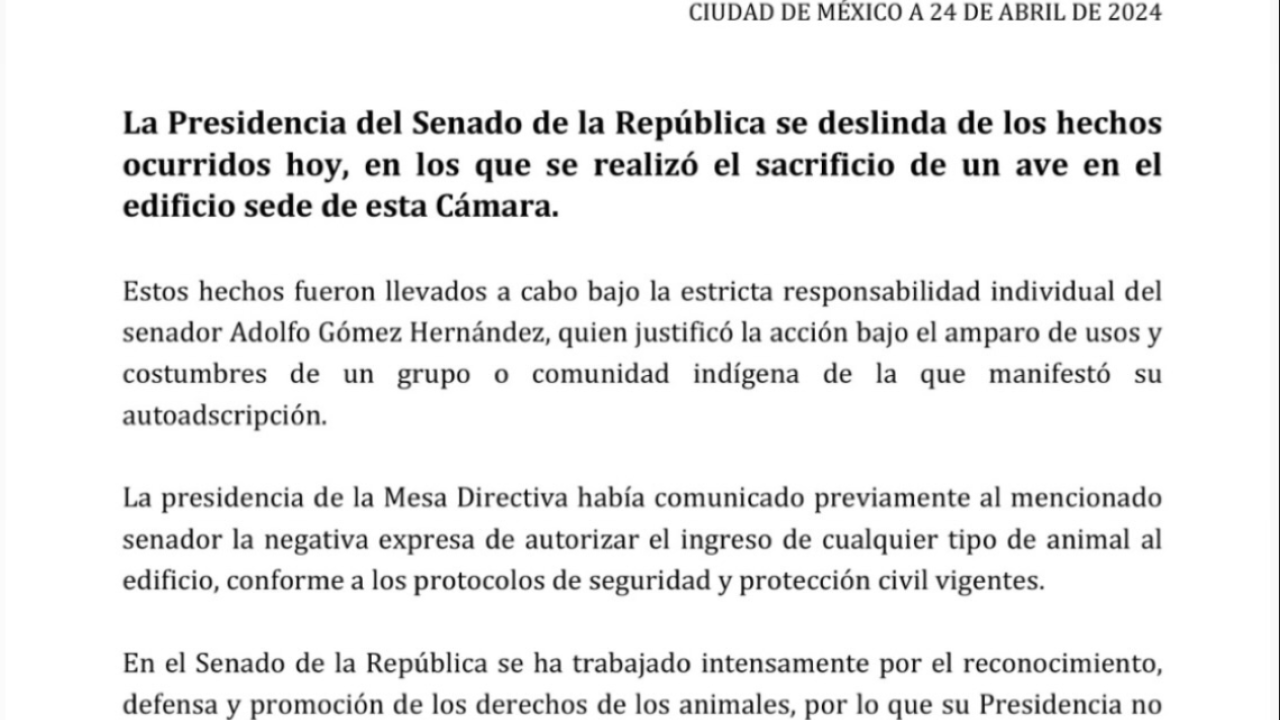 CIUDAD DE MÉXICO A 24 DE ABRIL DE 2024

La Presidencia del Senado de la República se deslinda de los hechos ocurridos hoy, en los que se realizó el sacrificio de un ave en el edificio sede de esta Cámara.

Estos hechos fueron llevados a cabo bajo la estricta responsabilidad individual del senador Adolfo Gómez Hernández, quien justificó la acción bajo el amparo de usos y costumbres de un grupo o comunidad indígena de la que manifestó su autoadscripción.

La presidencia de la Mesa Directiva había comunicado previamente al mencionado senador la negativa expresa de autorizar el ingreso de cualquier tipo de animal al edificio, conforme a los protocolos de seguridad y protección civil vigentes.

En el Senado de la República se ha trabajado intensamente por el reconocimiento, defensa y promoción de los derechos de los animales, por lo que su Presidencia no